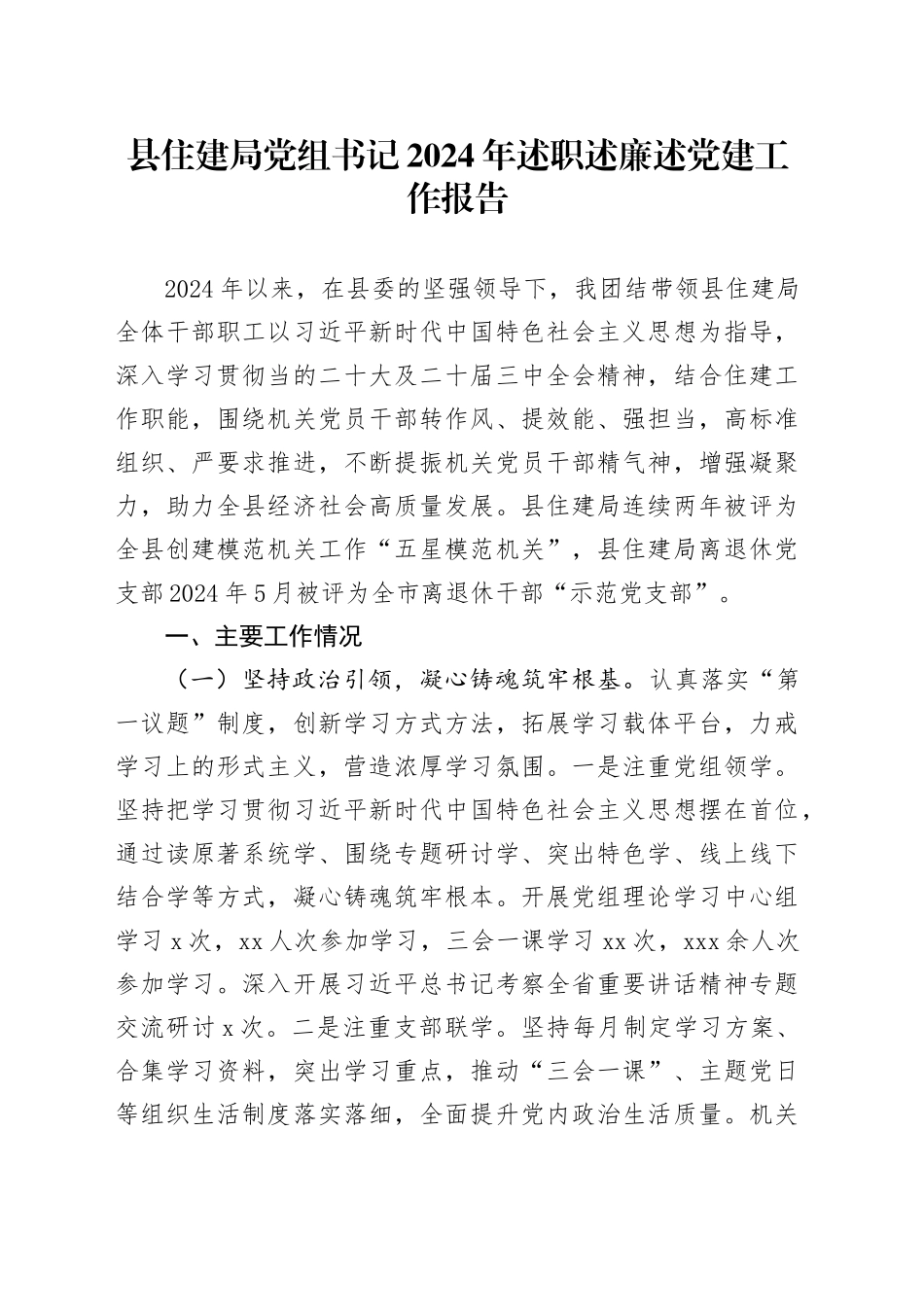 县住建局党组书记2024年述职述廉述党建工作报告

2024年以来，在县委的坚强领导下，我团结带领县住建局全体干部职工以习近平新时代中国特色社会主义思想为指导，深入学习贯彻当的二十大及二十届三中全会精神，结合住建工作职能，围绕机关党员干部转作风、提效能、强担当，高标准组织、严要求推进，不断提振机关党员干部精气神，增强凝聚力，助力全县经济社会高质量发展。县住建局连续两年被评为全县创建模范机关工作“五星模范机关”，县住建局离退休党支部2024年5月被评为全市离退休干部“示范党支部”。

一、主要工作情况

（一）坚持政治引领，凝心铸魂筑牢根基。认真落实“第一议题”制度，创新学习方式方法，拓展学习载体平台，力戒学习上的形式主义，营造浓厚学习氛围。一是注重党组领学。坚持把学习贯彻习近平新时代中国特色社会主义思想摆在首位，通过读原著系统学、围绕专题研讨学、突出特色学、线上线下结合学等方式，凝心铸魂筑牢根本。开展党组理论学习中心组学习x次，xx人次参加学习，三会一课学习xx次，xxx余人次参加学习。深入开展习近平总书记考察全省重要讲话精神专题交流研讨x次。二是注重支部联学。坚持每月制定学习方案、合集学习资料，突出学习重点，推动“三会一课”、主题党日等组织生活制度落实落细，全面提升党内政治生活质量。机关